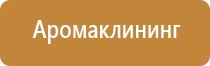 Аромаклининг